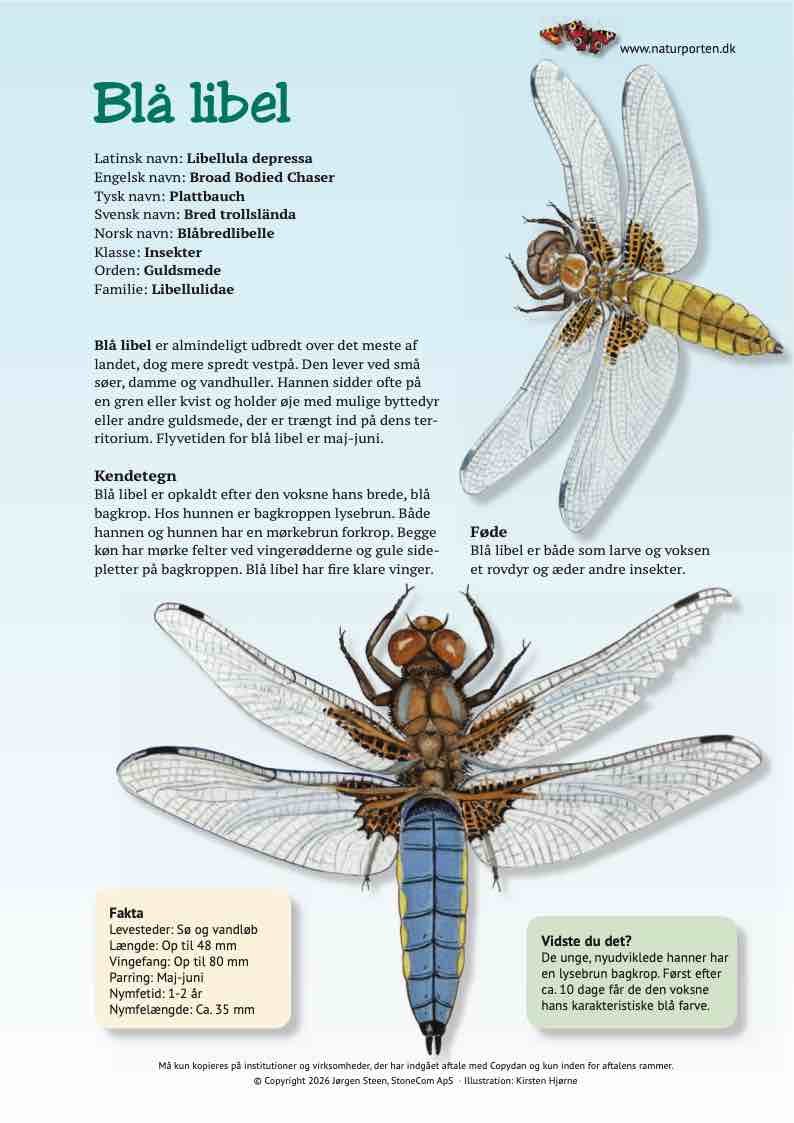 www.naturporten.dk

Blå libel

Latinsk navn: Libellula depressa
Engelsk navn: Broad Bodied Chaser
Tysk navn: Plattbauch
Svensk navn: Bred trollslända
Norsk navn: Blåbredlibelle
Klasse: Insekter
Orden: Guldsmede
Familie: Libellulidae

Blå libel er almindeligt udbredt over det meste af landet, dog mere spredt vestpå. Den lever ved små søer, damme og vandhuller. Hannen sidder ofte på en gren eller kvist og holder øje med mulige byttedyr eller andre guldsmede, der er trængt ind på dens territorium. Flyvetiden for blå libel er maj-juni.

Kendetegn
Blå libel er opkaldt efter den voksne hans brede, blå bagkrop. Hos hunnen er bagkroppen lysebrun. Både hannen og hunnen har en mørkebrun forkrop. Begge køn har mørke felter ved vingerødderne og gule sidepletter på bagkroppen. Blå libel har fire klare vinger.

Føde
Blå libel er både som larve og voksen et rovdyr og æder andre insekter.

Fakta
Levesteder: Sø og vandløb
Længde: Op til 48 mm
Vingefang: Op til 80 mm
Parring: Maj-juni
Nymfetid: 1-2 år
Nymfelængde: Ca. 35 mm

Vidste du det?
De unge, nyudviklede hanner har en lysebrun bagkrop. Først efter ca. 10 dage får de den voksne hans karakteristiske blå farve.

Må kun kopieres på institutioner og virksomheder, der har indgået aftale med Copydan og kun inden for aftalens rammer.
© Copyright 2026 Jørgen Steen, StoneCom ApS · Illustration: Kirsten Hjørne